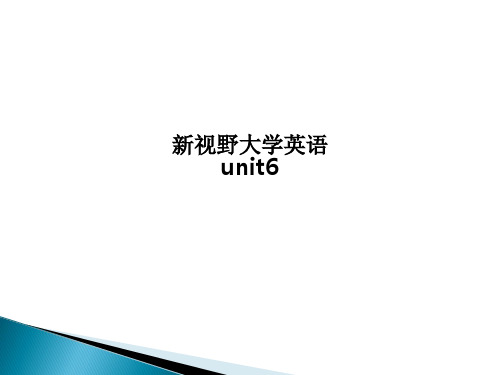 新视野大学英语
unit6